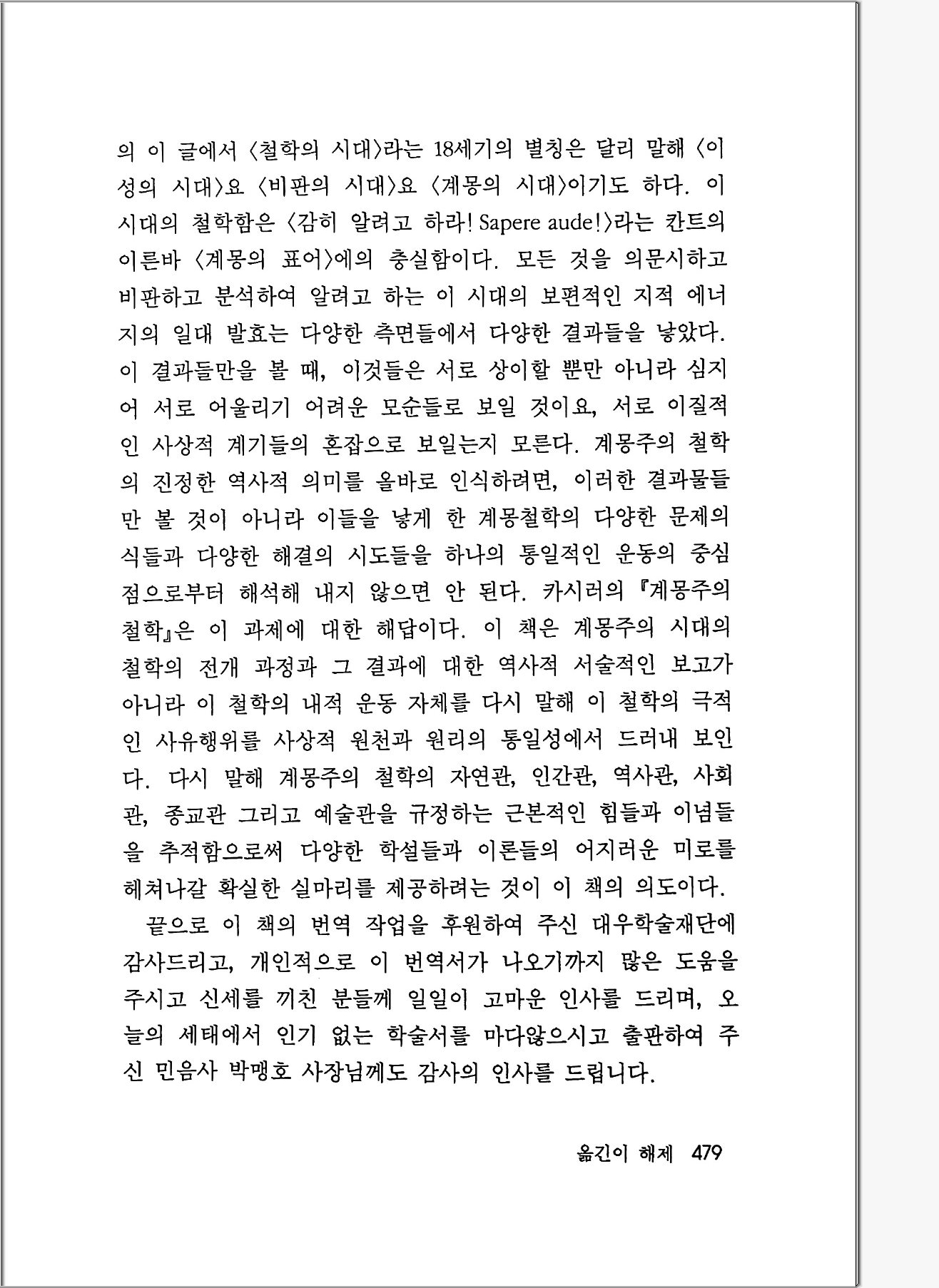 의 이 글에서 〈철학의 시대〉라는 18세기의 별칭은 달리 말해 〈이성의 시대〉요 〈비판의 시대〉요 〈계몽의 시대〉이기도 하다. 이 시대의 철학함은 〈감히 알려고 하라! Sapere aude!〉라는 칸트의 이른바 〈계몽의 표어〉에의 충실함이다. 모든 것을 의문시하고 비판하고 분석하여 알려고 하는 이 시대의 보편적인 지적 에너지의 일대 발효는 다양한 측면들에서 다양한 결과들을 낳았다. 이 결과들만을 볼 때, 이것들은 서로 상이할 뿐만 아니라 심지어 서로 어울리기 어려운 모순들로 보일 것이요, 서로 이질적인 사상적 계기들의 혼잡으로 보일는지 모른다. 계몽주의 철학의 진정한 역사적 의미를 올바로 인식하려면, 이러한 결과물들만 볼 것이 아니라 이들을 낳게 한 계몽철학의 다양한 문제의식들과 다양한 해결의 시도들을 하나의 통일적인 운동의 중심점으로부터 해석해 내지 않으면 안 된다. 카시러의 『계몽주의 철학』은 이 과제에 대한 해답이다. 이 책은 계몽주의 시대의 철학의 전개 과정과 그 결과에 대한 역사적 서술적인 보고가 아니라 이 철학의 내적 운동 자체를 다시 말해 이 철학의 극적인 사유행위를 사상적 원천과 원리의 통일성에서 드러내 보인다. 다시 말해 계몽주의 철학의 자연관, 인간관, 역사관, 사회관, 종교관 그리고 예술관을 규정하는 근본적인 힘들과 이념들을 추적함으로써 다양한 학설들과 이론들의 어지러운 미로를 헤쳐나갈 확실한 실마리를 제공하려는 것이 이 책의 의도이다.

끝으로 이 책의 번역 작업을 후원하여 주신 대우학술재단에 감사드리고, 개인적으로 이 번역서가 나오기까지 많은 도움을 주시고 신세를 끼친 분들께 일일이 고마운 인사를 드리며, 오늘의 세태에서 인기 없는 학술서를 마다않으시고 출판하여 주신 민음사 박맹호 사장님께도 감사의 인사를 드립니다.

옮긴이 해제 479